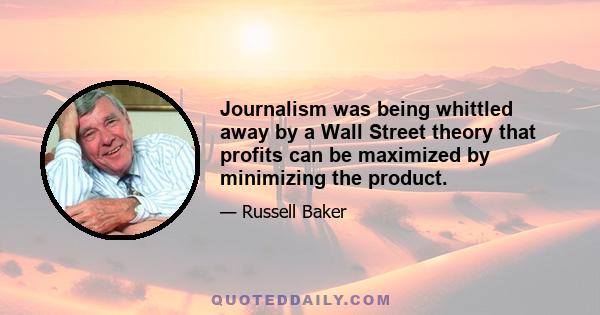 Journalism was being whittled away by a Wall Street theory that profits can be maximized by minimizing the product.

— Russell Baker

QUOTEDDAILY.COM